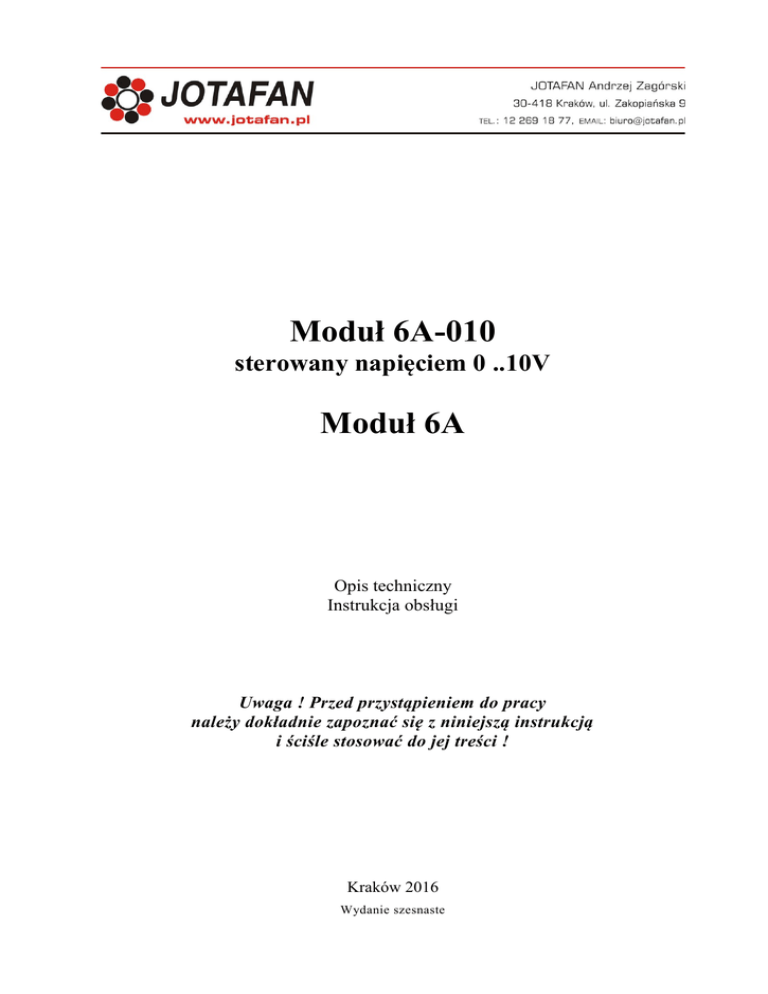 JOTAFAN
www.jotafan.pl

JOTAFAN Andrzej Zagórski
30-418 Kraków, ul. Zakopiańska 9
TEL.: 12 269 18 77, EMAIL: biuro@jotafan.pl

Moduł 6A-010
sterowany napięciem 0 ..10V

Moduł 6A

Opis techniczny
Instrukcja obsługi

Uwaga ! Przed przystąpieniem do pracy należy dokładnie zapoznać się z niniejszą instrukcją i ściśle stosować do jej treści !

Kraków 2016
Wydanie szesnaste